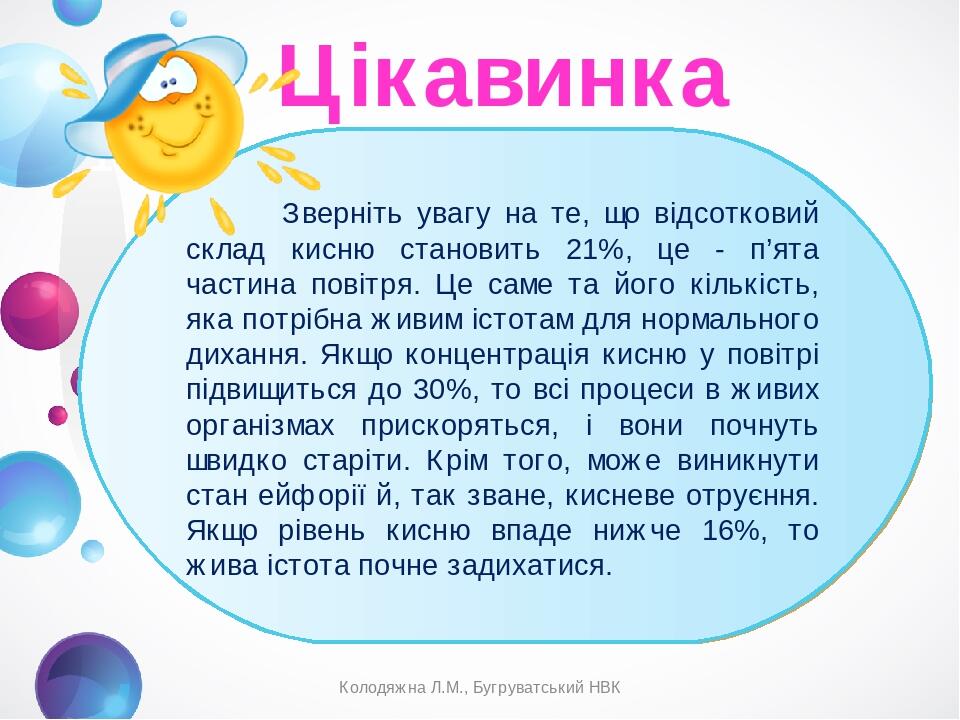 Цікавинка

Зверніть увагу на те, що відсотковий склад кисню становить 21%, це - п’ята частина повітря. Це саме та його кількість, яка потрібна живим істотам для нормального дихання. Якщо концентрація кисню у повітрі підвищиться до 30%, то всі процеси в живих організмах прискоряться, і вони почнуть швидко старіти. Крім того, може виникнути стан ейфорії й, так зване, кисневе отруєння. Якщо рівень кисню впаде нижче 16%, то жива істота почне задихатися.

Колодяжна Л.М., Бугруватський НВК